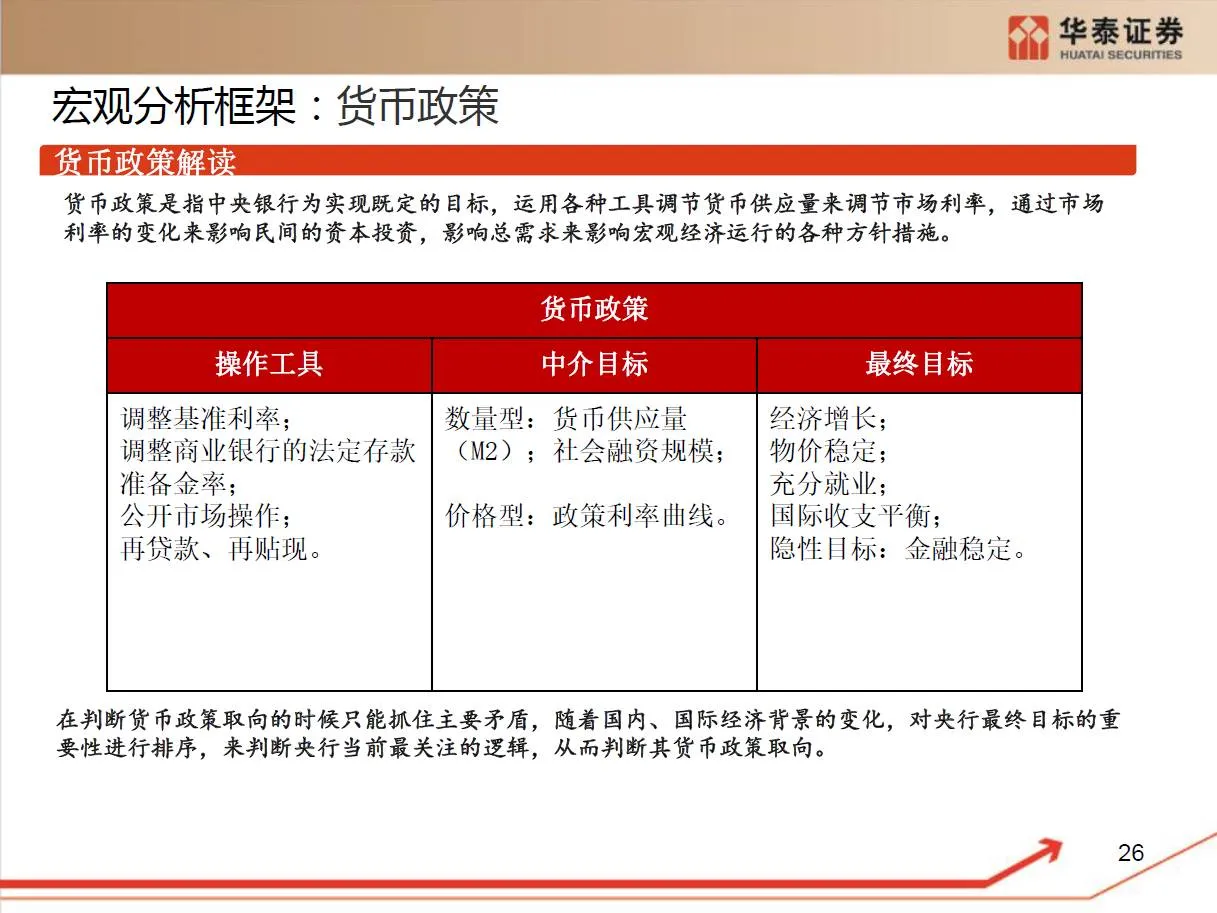 华泰证券
HUATAI SECURITIES

宏观分析框架：货币政策

货币政策解读

货币政策是指中央银行为实现既定的目标，运用各种工具调节货币供应量来调节市场利率，通过市场利率的变化来影响民间的资本投资，影响总需求来影响宏观经济运行的各种方针措施。

| 货币政策 | | |
|---|---|---|
| 操作工具 | 中介目标 | 最终目标 |
| 调整基准利率；<br>调整商业银行的法定存款准备金率；<br>公开市场操作；<br>再贷款、再贴现。 | 数量型：货币供应量（M2）；社会融资规模；<br><br>价格型：政策利率曲线。 | 经济增长；<br>物价稳定；<br>充分就业；<br>国际收支平衡；<br>隐性目标：金融稳定。 |

在判断货币政策取向的时候只能抓住主要矛盾，随着国内、国际经济背景的变化，对央行最终目标的重要性进行排序，来判断央行当前最关注的逻辑，从而判断其货币政策取向。

26